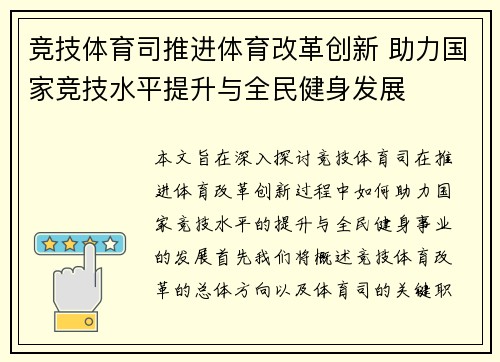 竞技体育司推进体育改革创新 助力国家竞技水平提升与全民健身发展

本文旨在深入探讨竞技体育司在推进体育改革创新过程中如何助力国家竞技水平的提升与全民健身事业的发展首先我们将概述竞技体育改革的总体方向以及体育司的关键职